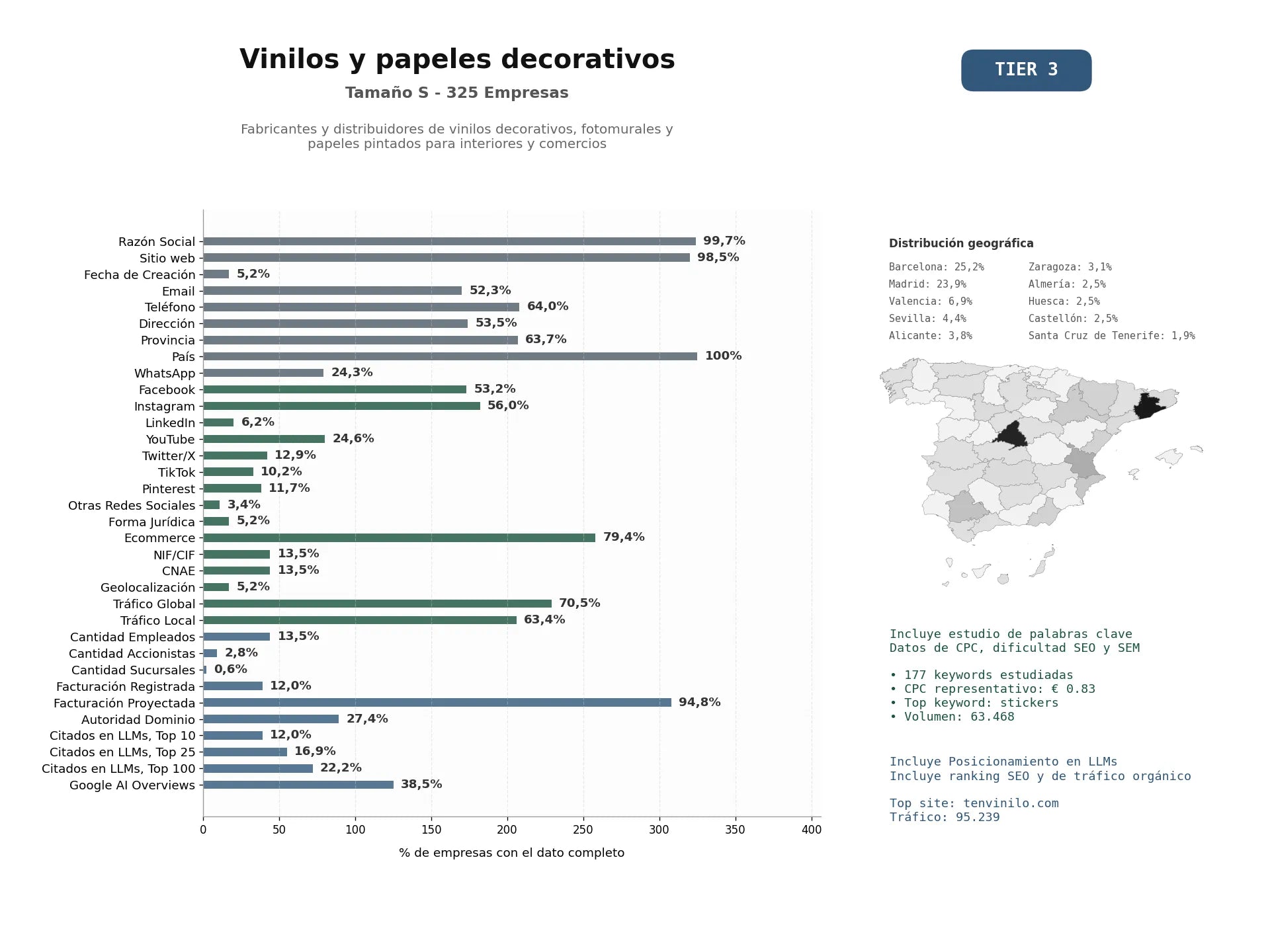 Vinilos y papeles decorativos

Tamaño S - 325 Empresas

Fabricantes y distribuidores de vinilos decorativos, fotomurales y papeles pintados para interiores y comercios

TIER 3

Razón Social 99,7%
Sitio web 98,5%
Fecha de Creación 5,2%
Email 52,3%
Teléfono 64,0%
Dirección 53,5%
Provincia 63,7%
País 100%
WhatsApp 24,3%
Facebook 53,2%
Instagram 56,0%
LinkedIn 6,2%
YouTube 24,6%
Twitter/X 12,9%
TikTok 10,2%
Pinterest 11,7%
Otras Redes Sociales 3,4%
Forma Jurídica 5,2%
Ecommerce 79,4%
NIF/CIF 13,5%
CNAE 13,5%
Geolocalización 5,2%
Tráfico Global 70,5%
Tráfico Local 63,4%
Cantidad Empleados 13,5%
Cantidad Accionistas 2,8%
Cantidad Sucursales 0,6%
Facturación Registrada 12,0%
Facturación Proyectada 94,8%
Autoridad Dominio 27,4%
Citados en LLMs, Top 10 12,0%
Citados en LLMs, Top 25 16,9%
Citados en LLMs, Top 100 22,2%
Google AI Overviews 38,5%

0 50 100 150 200 250 300 350 400

% de empresas con el dato completo

Distribución geográfica

Barcelona: 25,2%
Madrid: 23,9%
Valencia: 6,9%
Sevilla: 4,4%
Alicante: 3,8%

Zaragoza: 3,1%
Almería: 2,5%
Huesca: 2,5%
Castellón: 2,5%
Santa Cruz de Tenerife: 1,9%

Incluye estudio de palabras clave
Datos de CPC, dificultad SEO y SEM

• 177 keywords estudiadas
• CPC representativo: € 0.83
• Top keyword: stickers
• Volumen: 63.468

Incluye Posicionamiento en LLMs
Incluye ranking SEO y de tráfico orgánico

Top site: tenvinilo.com
Tráfico: 95.239